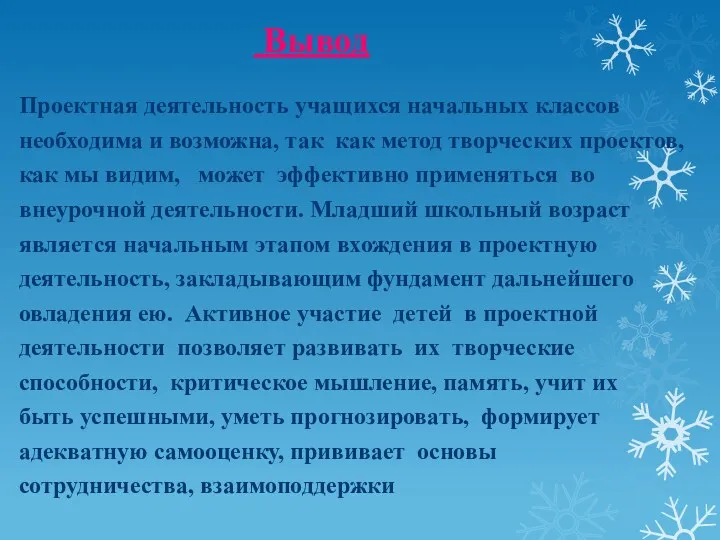 Вывод

Проектная деятельность учащихся начальных классов необходима и возможна, так как метод творческих проектов, как мы видим, может эффективно применяться во внеурочной деятельности. Младший школьный возраст является начальным этапом вхождения в проектную деятельность, закладывающим фундамент дальнейшего овладения ею. Активное участие детей в проектной деятельности позволяет развивать их творческие способности, критическое мышление, память, учит их быть успешными, уметь прогнозировать, формирует адекватную самооценку, прививает основы сотрудничества, взаимоподдержки